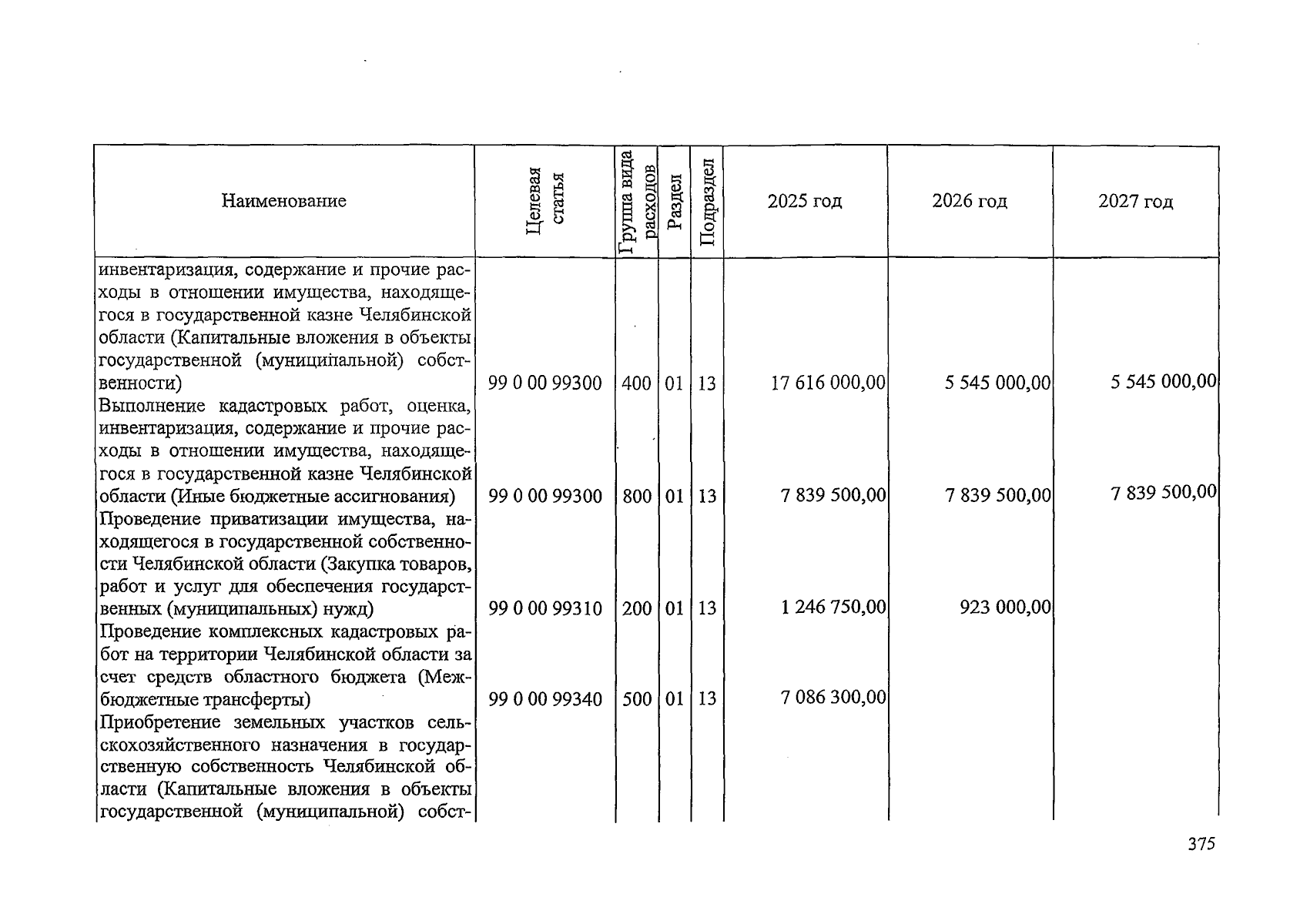 | Наименование | Целевая статья | Группа вида расходов | Раздел | Подраздел | 2025 год | 2026 год | 2027 год |
|---|---|---|---|---|---|---|---|
| инвентаризация, содержание и прочие расходы в отношении имущества, находящегося в государственной казне Челябинской области (Капитальные вложения в объекты государственной (муниципальной) собственности) | 99 0 00 99300 | 400 | 01 | 13 | 17 616 000,00 | 5 545 000,00 | 5 545 000,00 |
| Выполнение кадастровых работ, оценка, инвентаризация, содержание и прочие расходы в отношении имущества, находящегося в государственной казне Челябинской области (Иные бюджетные ассигнования) | 99 0 00 99300 | 800 | 01 | 13 | 7 839 500,00 | 7 839 500,00 | 7 839 500,00 |
| Проведение приватизации имущества, находящегося в государственной собственности Челябинской области (Закупка товаров, работ и услуг для обеспечения государственных (муниципальных) нужд) | 99 0 00 99310 | 200 | 01 | 13 | 1 246 750,00 | 923 000,00 | |
| Проведение комплексных кадастровых работ на территории Челябинской области за счет средств областного бюджета (Межбюджетные трансферты) | 99 0 00 99340 | 500 | 01 | 13 | 7 086 300,00 | | |
| Приобретение земельных участков сельскохозяйственного назначения в государственную собственность Челябинской области (Капитальные вложения в объекты государственной (муниципальной) собст- | | | | | | | |

375